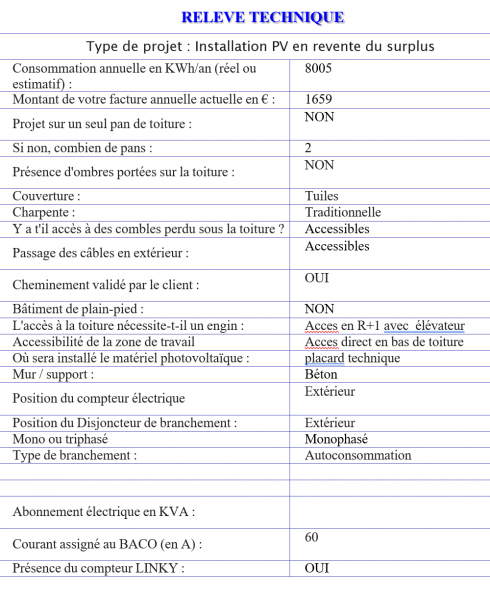 RELEVE TECHNIQUE

Type de projet : Installation PV en revente du surplus

| | |
|---|---|
| Consommation annuelle en KWh/an (réel ou estimatif) : | 8005 |
| Montant de votre facture annuelle actuelle en € : | 1659 |
| Projet sur un seul pan de toiture : | NON |
| Si non, combien de pans : | 2 |
| Présence d'ombres portées sur la toiture : | NON |
| Couverture : | Tuiles |
| Charpente : | Traditionnelle |
| Y a t'il accès à des combles perdu sous la toiture ? | Accessibles |
| Passage des câbles en extérieur : | Accessibles |
| Cheminement validé par le client : | OUI |
| Bâtiment de plain-pied : | NON |
| L'accès à la toiture nécessite-t-il un engin : | Acces en R+1 avec élévateur |
| Accessibilité de la zone de travail | Acces direct en bas de toiture |
| Où sera installé le matériel photovoltaïque : | placard technique |
| Mur / support : | Béton |
| Position du compteur électrique | Extérieur |
| Position du Disjoncteur de branchement : | Extérieur |
| Mono ou triphasé | Monophasé |
| Type de branchement : | Autoconsommation |
| | |
| | |
| Abonnement électrique en KVA : | |
| Courant assigné au BACO (en A) : | 60 |
| Présence du compteur LINKY : | OUI |